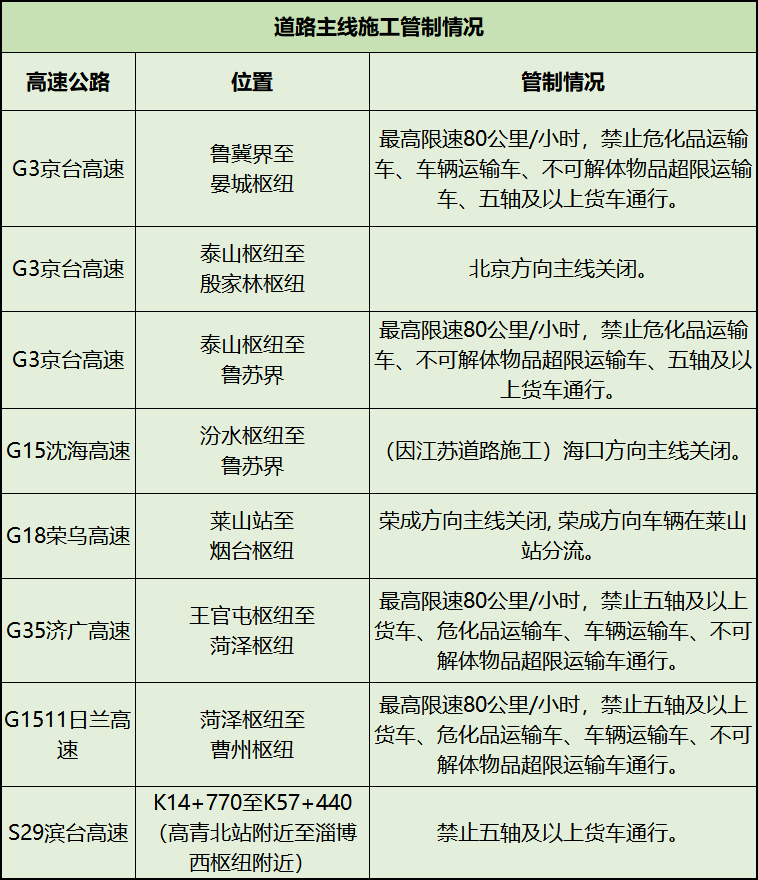 道路主线施工管制情况

| 高速公路 | 位置 | 管制情况 |
|---|---|---|
| G3京台高速 | 鲁冀界至晏城枢纽 | 最高限速80公里/小时，禁止危化品运输车、车辆运输车、不可解体物品超限运输车、五轴及以上货车通行。 |
| G3京台高速 | 泰山枢纽至殷家林枢纽 | 北京方向主线关闭。 |
| G3京台高速 | 泰山枢纽至鲁苏界 | 最高限速80公里/小时，禁止危化品运输车、不可解体物品超限运输车、五轴及以上货车通行。 |
| G15沈海高速 | 汾水枢纽至鲁苏界 | （因江苏道路施工）海口方向主线关闭。 |
| G18荣乌高速 | 莱山站至烟台枢纽 | 荣成方向主线关闭, 荣成方向车辆在莱山站分流。 |
| G35济广高速 | 王官屯枢纽至菏泽枢纽 | 最高限速80公里/小时，禁止五轴及以上货车、危化品运输车、车辆运输车、不可解体物品超限运输车通行。 |
| G1511日兰高速 | 菏泽枢纽至曹州枢纽 | 最高限速80公里/小时，禁止五轴及以上货车、危化品运输车、车辆运输车、不可解体物品超限运输车通行。 |
| S29滨台高速 | K14+770至K57+440（高青北站附近至淄博西枢纽附近） | 禁止五轴及以上货车通行。 |